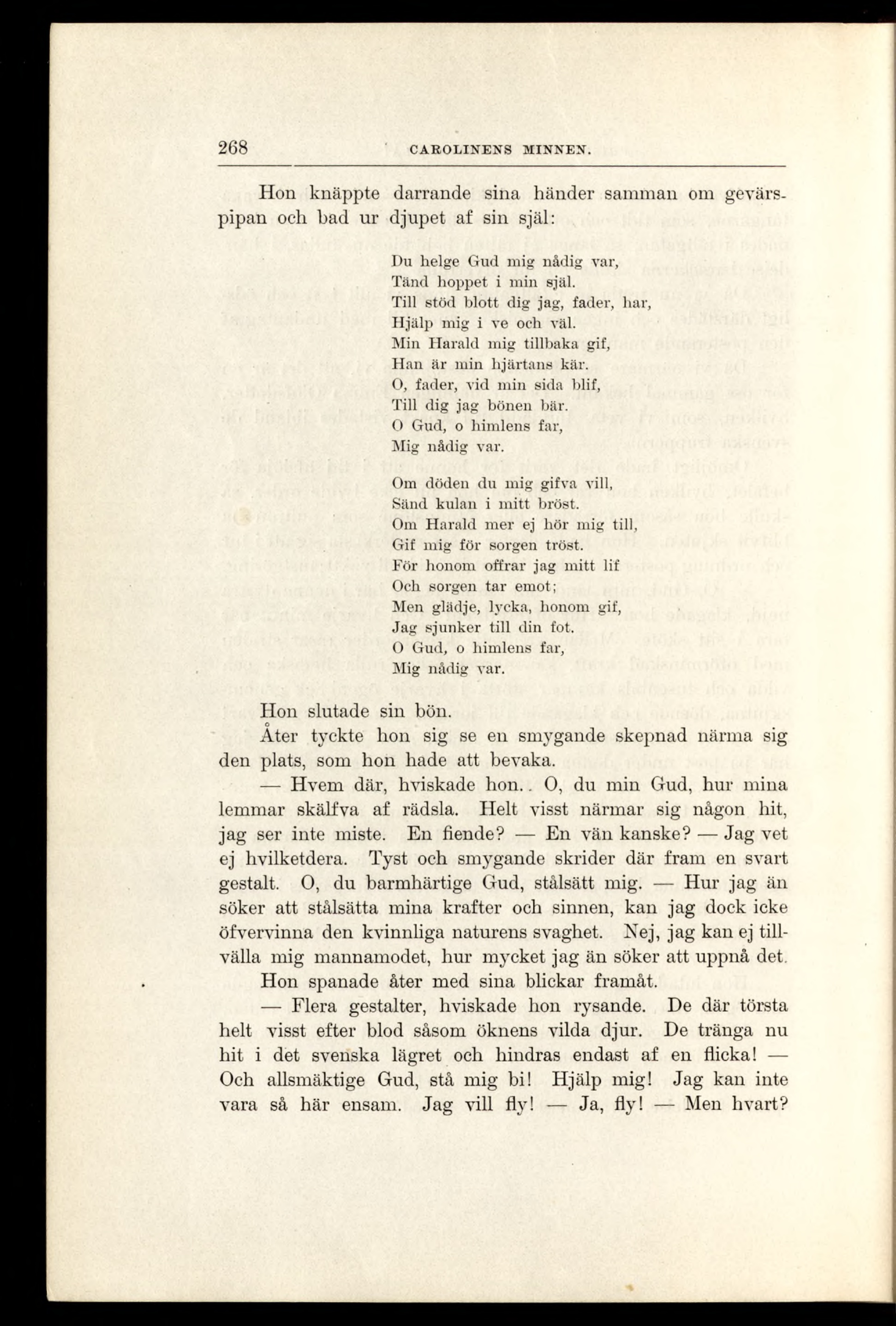 268 CAROLINENS MINNEN.

Hon knäppte darrande sina händer samman om gevärspipan och bad ur djupet af sin själ:

Du helge Gud mig nådig var,
Tänd hoppet i min själ.
Till stöd blott dig jag, fader, har,
Hjälp mig i ve och väl.
Min Harald mig tillbaka gif,
Han är min hjärtans kär.
O, fader, vid min sida blif,
Till dig jag bönen bär.
O Gud, o himlens far,
Mig nådig var.

Om döden du mig gifva vill,
Sänd kulan i mitt bröst.
Om Harald mer ej hör mig till,
Gif mig för sorgen tröst.
För honom offrar jag mitt lif
Och sorgen tar emot;
Men glädje, lycka, honom gif,
Jag sjunker till din fot.
O Gud, o himlens far,
Mig nådig var.

Hon slutade sin bön.

Åter tyckte hon sig se en smygande skepnad närma sig den plats, som hon hade att bevaka.

— Hvem där, hviskade hon.. O, du min Gud, hur mina lemmar skälfva af rädsla. Helt visst närmar sig någon hit, jag ser inte miste. En fiende? — En vän kanske? — Jag vet ej hvilketdera. Tyst och smygande skrider där fram en svart gestalt. O, du barmhärtige Gud, stålsätt mig. — Hur jag än söker att stålsätta mina krafter och sinnen, kan jag dock icke öfvervinna den kvinnliga naturens svaghet. Nej, jag kan ej tillvälla mig mannamodet, hur mycket jag än söker att uppnå det.

Hon spanade åter med sina blickar framåt.

— Flera gestalter, hviskade hon rysande. De där törsta helt visst efter blod såsom öknens vilda djur. De tränga nu hit i det svenska lägret och hindras endast af en flicka! — Och allsmäktige Gud, stå mig bi! Hjälp mig! Jag kan inte vara så här ensam. Jag vill fly! — Ja, fly! — Men hvart?